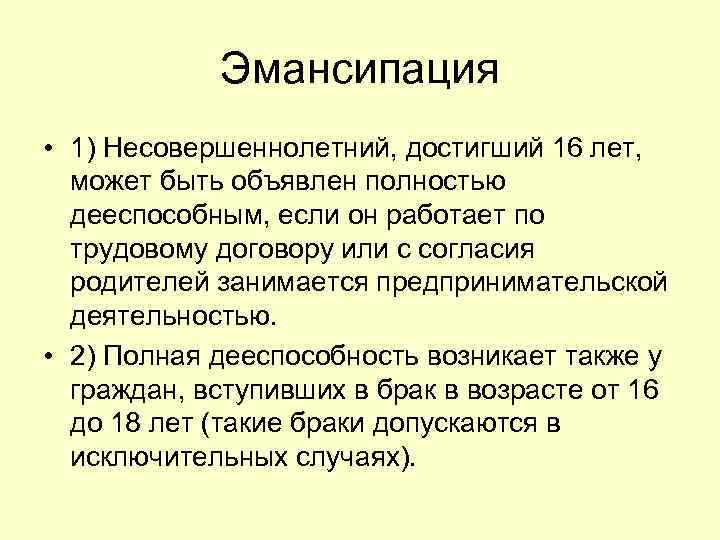 Эмансипация

• 1) Несовершеннолетний, достигший 16 лет, может быть объявлен полностью дееспособным, если он работает по трудовому договору или с согласия родителей занимается предпринимательской деятельностью.

• 2) Полная дееспособность возникает также у граждан, вступивших в брак в возрасте от 16 до 18 лет (такие браки допускаются в исключительных случаях).